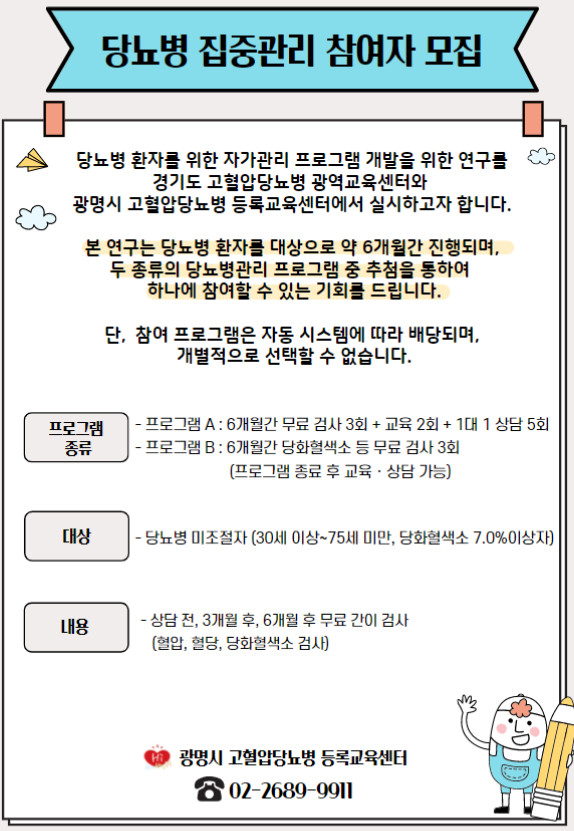 당뇨병 집중관리 참여자 모집

당뇨병 환자를 위한 자가관리 프로그램 개발을 위한 연구를 경기도 고혈압당뇨병 광역교육센터와 광명시 고혈압당뇨병 등록교육센터에서 실시하고자 합니다.

본 연구는 당뇨병 환자를 대상으로 약 6개월간 진행되며, 두 종류의 당뇨병관리 프로그램 중 추첨을 통하여 하나에 참여할 수 있는 기회를 드립니다.

단, 참여 프로그램은 자동 시스템에 따라 배당되며, 개별적으로 선택할 수 없습니다.

프로그램 종류
- 프로그램 A : 6개월간 무료 검사 3회 + 교육 2회 + 1대 1 상담 5회
- 프로그램 B : 6개월간 당화혈색소 등 무료 검사 3회 (프로그램 종료 후 교육 · 상담 가능)

대상
- 당뇨병 미조절자 (30세 이상~75세 미만, 당화혈색소 7.0%이상자)

내용
- 상담 전, 3개월 후, 6개월 후 무료 간이 검사 (혈압, 혈당, 당화혈색소 검사)

광명시 고혈압당뇨병 등록교육센터
02-2689-9911